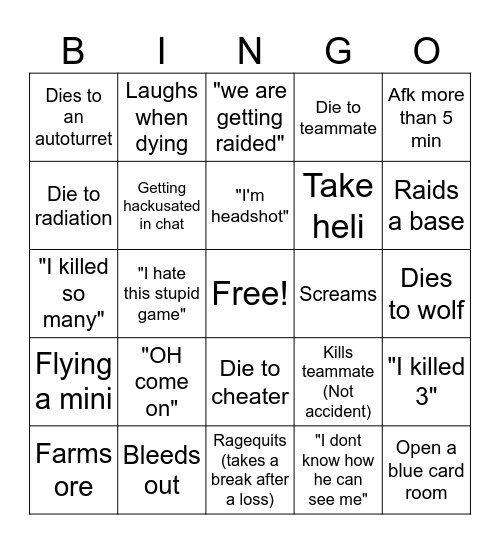 | B | I | N | G | O |
|---|---|---|---|---|
| Dies to an autoturret | Laughs when dying | "we are getting raided" | Die to teammate | Afk more than 5 min |
| Die to radiation | Getting hackusated in chat | "I'm headshot" | Take heli | Raids a base |
| "I killed so many" | "I hate this stupid game" | Free! | Screams | Dies to wolf |
| Flying a mini | "OH come on" | Die to cheater | Kills teammate (Not accident) | "I killed 3" |
| Farms ore | Bleeds out | Ragequits (takes a break after a loss) | "I dont know how he can see me" | Open a blue card room |